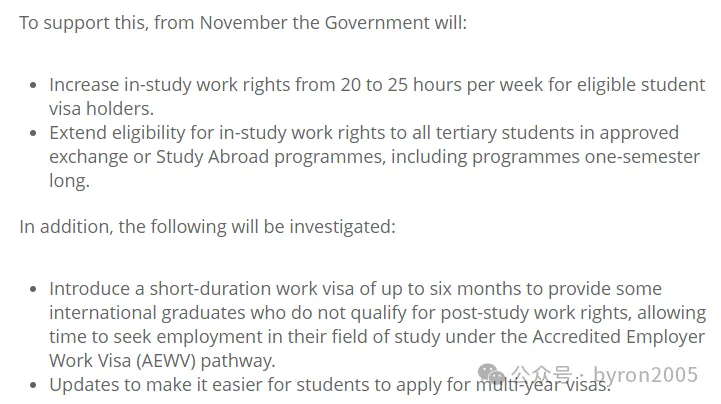 To support this, from November the Government will:

- Increase in-study work rights from 20 to 25 hours per week for eligible student visa holders.
- Extend eligibility for in-study work rights to all tertiary students in approved exchange or Study Abroad programmes, including programmes one-semester long.

In addition, the following will be investigated:

- Introduce a short-duration work visa of up to six months to provide some international graduates who do not qualify for post-study work rights, allowing time to seek employment in their field of study under the Accredited Employer Work Visa (AEWV) pathway.
- Updates to make it easier for students to apply for multi-year visas.

公众号 · byron2005